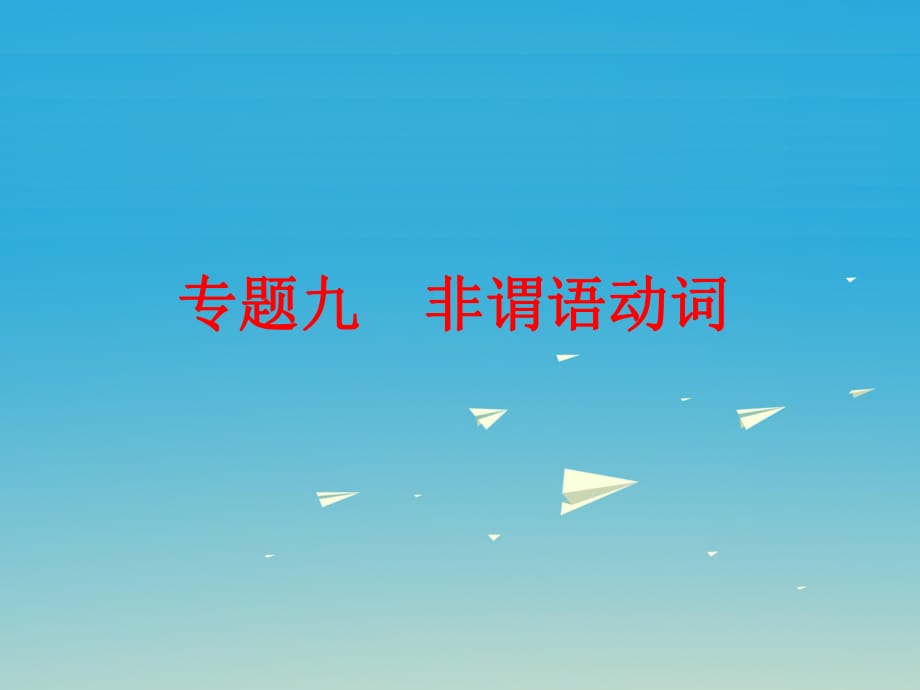 专题九　非谓语动词